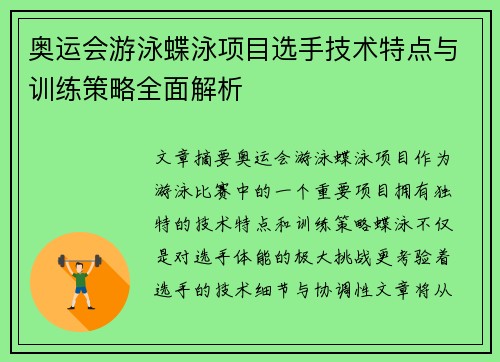 奥运会游泳蝶泳项目选手技术特点与训练策略全面解析

文章摘要奥运会游泳蝶泳项目作为游泳比赛中的一个重要项目拥有独特的技术特点和训练策略蝶泳不仅是对选手体能的极大挑战更考验着选手的技术细节与协调性文章将从